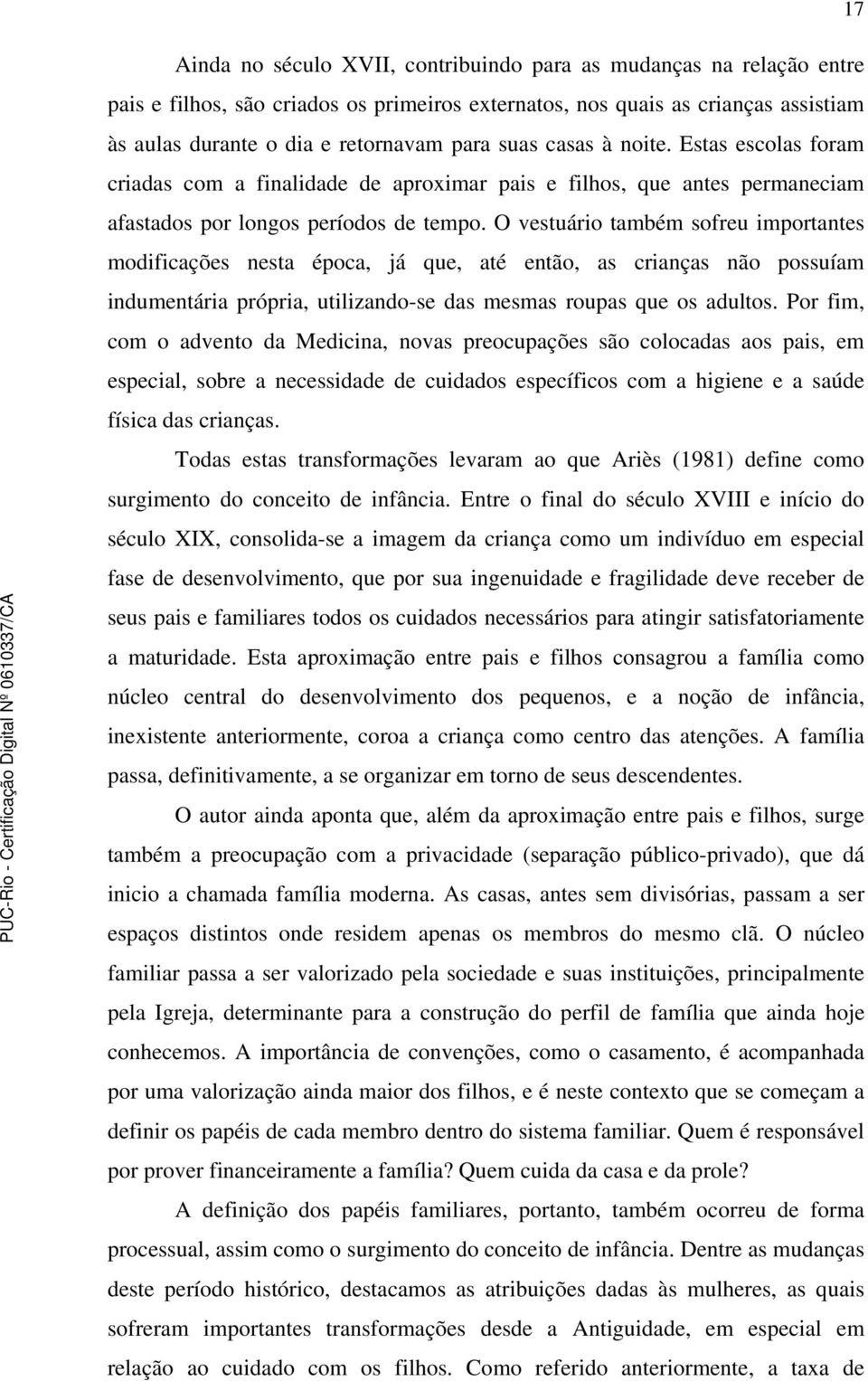 17

Ainda no século XVII, contribuindo para as mudanças na relação entre pais e filhos, são criados os primeiros externatos, nos quais as crianças assistiam às aulas durante o dia e retornavam para suas casas à noite. Estas escolas foram criadas com a finalidade de aproximar pais e filhos, que antes permaneciam afastados por longos períodos de tempo. O vestuário também sofreu importantes modificações nesta época, já que, até então, as crianças não possuíam indumentária própria, utilizando-se das mesmas roupas que os adultos. Por fim, com o advento da Medicina, novas preocupações são colocadas aos pais, em especial, sobre a necessidade de cuidados específicos com a higiene e a saúde física das crianças.

Todas estas transformações levaram ao que Ariès (1981) define como surgimento do conceito de infância. Entre o final do século XVIII e início do século XIX, consolida-se a imagem da criança como um indivíduo em especial fase de desenvolvimento, que por sua ingenuidade e fragilidade deve receber de seus pais e familiares todos os cuidados necessários para atingir satisfatoriamente a maturidade. Esta aproximação entre pais e filhos consagrou a família como núcleo central do desenvolvimento dos pequenos, e a noção de infância, inexistente anteriormente, coroa a criança como centro das atenções. A família passa, definitivamente, a se organizar em torno de seus descendentes.

O autor ainda aponta que, além da aproximação entre pais e filhos, surge também a preocupação com a privacidade (separação público-privado), que dá inicio a chamada família moderna. As casas, antes sem divisórias, passam a ser espaços distintos onde residem apenas os membros do mesmo clã. O núcleo familiar passa a ser valorizado pela sociedade e suas instituições, principalmente pela Igreja, determinante para a construção do perfil de família que ainda hoje conhecemos. A importância de convenções, como o casamento, é acompanhada por uma valorização ainda maior dos filhos, e é neste contexto que se começam a definir os papéis de cada membro dentro do sistema familiar. Quem é responsável por prover financeiramente a família? Quem cuida da casa e da prole?

A definição dos papéis familiares, portanto, também ocorreu de forma processual, assim como o surgimento do conceito de infância. Dentre as mudanças deste período histórico, destacamos as atribuições dadas às mulheres, as quais sofreram importantes transformações desde a Antiguidade, em especial em relação ao cuidado com os filhos. Como referido anteriormente, a taxa de

PUC-Rio - Certificação Digital Nº 0610337/CA